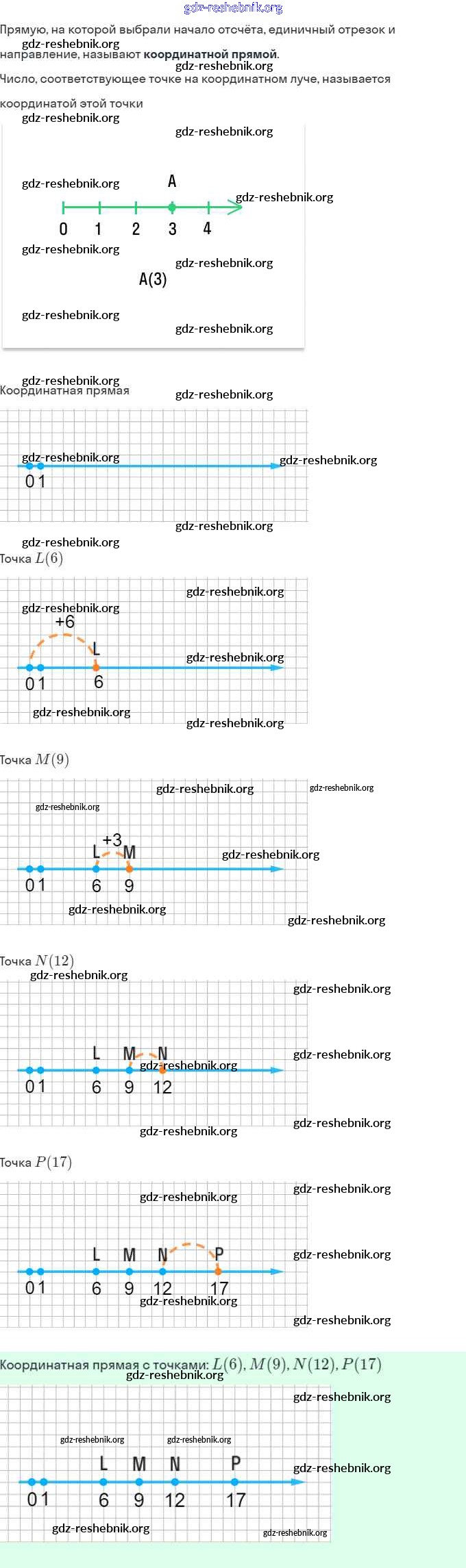 gdz-reshebnik.org

Прямую, на которой выбрали начало отсчёта, единичный отрезок и направление, называют **координатной прямой**.

gdz-reshebnik.org
gdz-reshebnik.org

Число, соответствующее точке на координатном луче, называется координатой этой точки

gdz-reshebnik.org
gdz-reshebnik.org
gdz-reshebnik.org

A

gdz-reshebnik.org

0 1 2 3 4

gdz-reshebnik.org
gdz-reshebnik.org

A(3)

gdz-reshebnik.org
gdz-reshebnik.org

gdz-reshebnik.org

Координатная прямая

gdz-reshebnik.org
gdz-reshebnik.org
gdz-reshebnik.org

0 1

gdz-reshebnik.org
gdz-reshebnik.org

Точка $L(6)$

gdz-reshebnik.org
gdz-reshebnik.org

+6

L

gdz-reshebnik.org

0 1 6

gdz-reshebnik.org
gdz-reshebnik.org

Точка $M(9)$

gdz-reshebnik.org
gdz-reshebnik.org
gdz-reshebnik.org

+3

L M

gdz-reshebnik.org

0 1 6 9

gdz-reshebnik.org
gdz-reshebnik.org

Точка $N(12)$

gdz-reshebnik.org
gdz-reshebnik.org

L M N

gdz-reshebnik.org
gdz-reshebnik.org

0 1 6 9 12

gdz-reshebnik.org
gdz-reshebnik.org

Точка $P(17)$

gdz-reshebnik.org
gdz-reshebnik.org

L M N P

gdz-reshebnik.org

0 1 6 9 12 17

gdz-reshebnik.org
gdz-reshebnik.org

Координатная прямая с точками: $L(6), M(9), N(12), P(17)$

gdz-reshebnik.org
gdz-reshebnik.org
gdz-reshebnik.org
gdz-reshebnik.org

L M N P

gdz-reshebnik.org

0 1 6 9 12 17

gdz-reshebnik.org
gdz-reshebnik.org